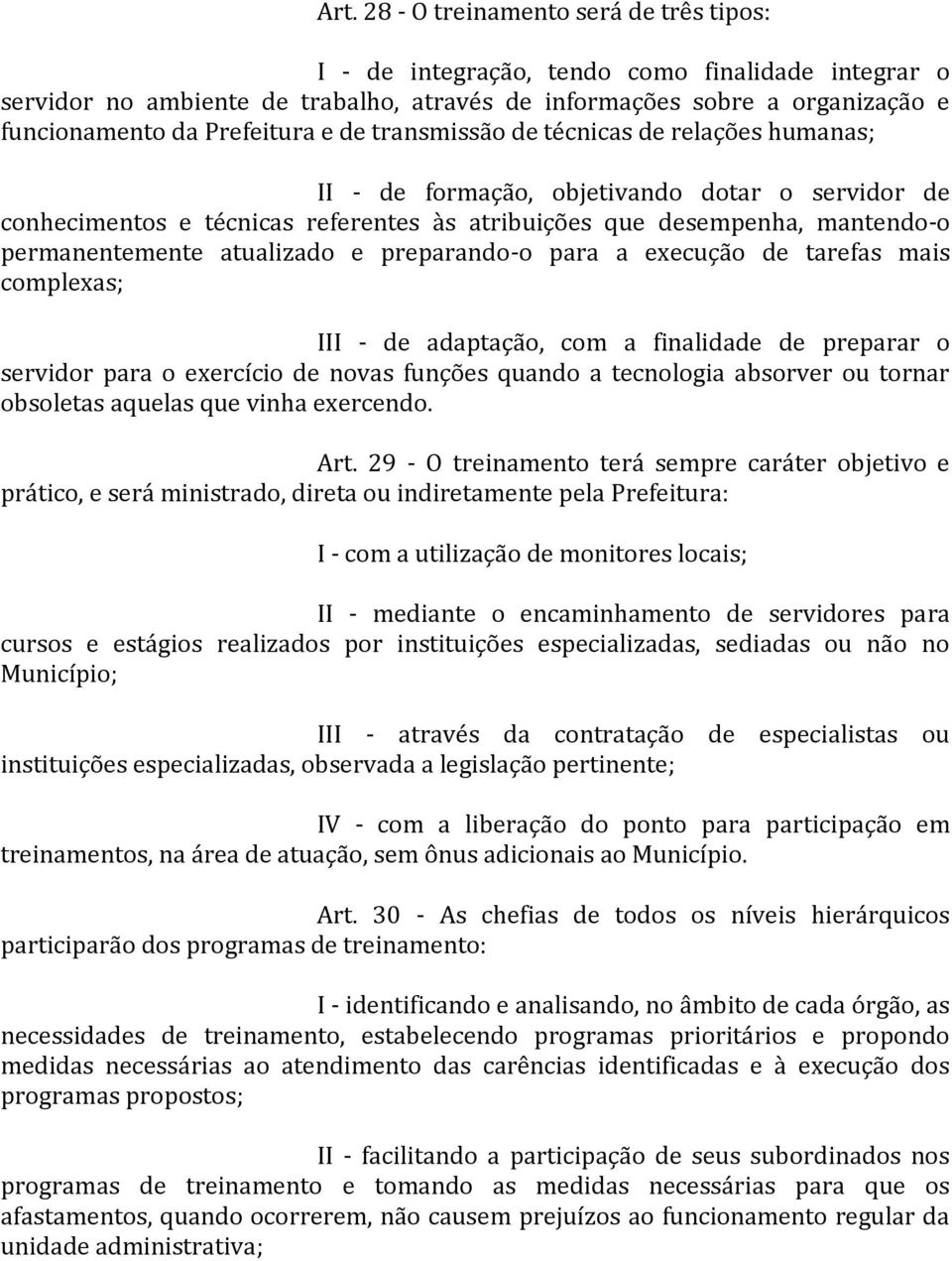 Art. 28 - O treinamento será de três tipos:

I - de integração, tendo como finalidade integrar o servidor no ambiente de trabalho, através de informações sobre a organização e funcionamento da Prefeitura e de transmissão de técnicas de relações humanas;

II - de formação, objetivando dotar o servidor de conhecimentos e técnicas referentes às atribuições que desempenha, mantendo-o permanentemente atualizado e preparando-o para a execução de tarefas mais complexas;

III - de adaptação, com a finalidade de preparar o servidor para o exercício de novas funções quando a tecnologia absorver ou tornar obsoletas aquelas que vinha exercendo.

Art. 29 - O treinamento terá sempre caráter objetivo e prático, e será ministrado, direta ou indiretamente pela Prefeitura:

I - com a utilização de monitores locais;

II - mediante o encaminhamento de servidores para cursos e estágios realizados por instituições especializadas, sediadas ou não no Município;

III - através da contratação de especialistas ou instituições especializadas, observada a legislação pertinente;

IV - com a liberação do ponto para participação em treinamentos, na área de atuação, sem ônus adicionais ao Município.

Art. 30 - As chefias de todos os níveis hierárquicos participarão dos programas de treinamento:

I - identificando e analisando, no âmbito de cada órgão, as necessidades de treinamento, estabelecendo programas prioritários e propondo medidas necessárias ao atendimento das carências identificadas e à execução dos programas propostos;

II - facilitando a participação de seus subordinados nos programas de treinamento e tomando as medidas necessárias para que os afastamentos, quando ocorrerem, não causem prejuízos ao funcionamento regular da unidade administrativa;